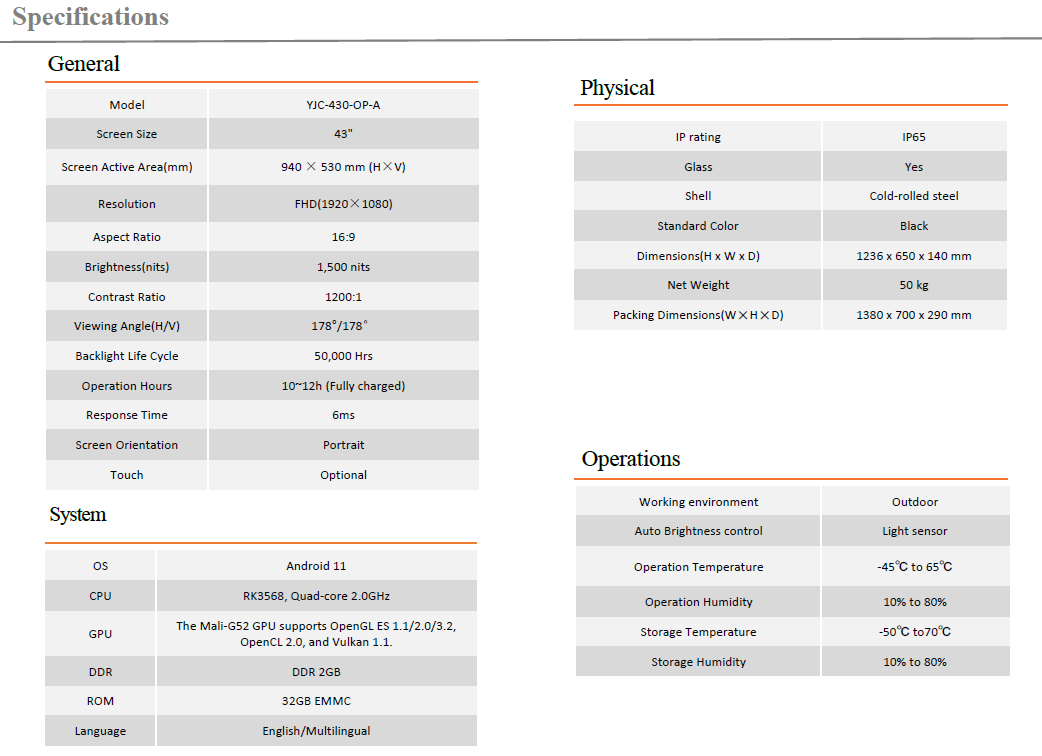 Specifications

General

| Model | YJC-430-OP-A |
|---|---|
| Screen Size | 43" |
| Screen Active Area(mm) | 940 × 530 mm (H×V) |
| Resolution | FHD(1920×1080) |
| Aspect Ratio | 16:9 |
| Brightness(nits) | 1,500 nits |
| Contrast Ratio | 1200:1 |
| Viewing Angle(H/V) | 178°/178° |
| Backlight Life Cycle | 50,000 Hrs |
| Operation Hours | 10~12h (Fully charged) |
| Response Time | 6ms |
| Screen Orientation | Portrait |
| Touch | Optional |

System

| OS | Android 11 |
|---|---|
| CPU | RK3568, Quad-core 2.0GHz |
| GPU | The Mali-G52 GPU supports OpenGL ES 1.1/2.0/3.2, OpenCL 2.0, and Vulkan 1.1. |
| DDR | DDR 2GB |
| ROM | 32GB EMMC |
| Language | English/Multilingual |

Physical

| IP rating | IP65 |
|---|---|
| Glass | Yes |
| Shell | Cold-rolled steel |
| Standard Color | Black |
| Dimensions(H x W x D) | 1236 x 650 x 140 mm |
| Net Weight | 50 kg |
| Packing Dimensions(W×H×D) | 1380 x 700 x 290 mm |

Operations

| Working environment | Outdoor |
|---|---|
| Auto Brightness control | Light sensor |
| Operation Temperature | -45℃ to 65℃ |
| Operation Humidity | 10% to 80% |
| Storage Temperature | -50℃ to70℃ |
| Storage Humidity | 10% to 80% |